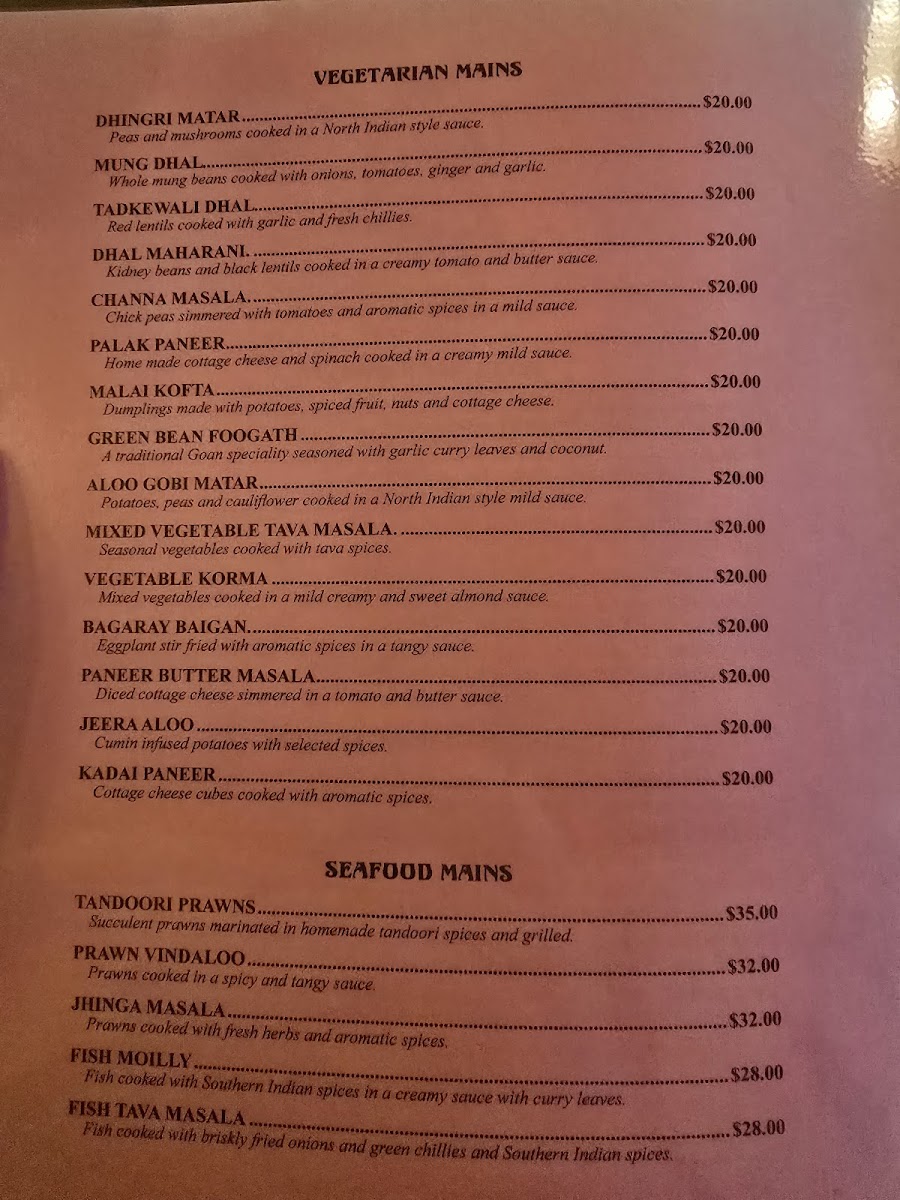 VEGETARIAN MAINS

DHINGRI MATAR $20.00
Peas and mushrooms cooked in a North Indian style sauce.

MUNG DHAL $20.00
Whole mung beans cooked with onions, tomatoes, ginger and garlic.

TADKEWALI DHAL $20.00
Red lentils cooked with garlic and fresh chillies.

DHAL MAHARANI. $20.00
Kidney beans and black lentils cooked in a creamy tomato and butter sauce.

CHANNA MASALA. $20.00
Chick peas simmered with tomatoes and aromatic spices in a mild sauce.

PALAK PANEER $20.00
Home made cottage cheese and spinach cooked in a creamy mild sauce.

MALAI KOFTA $20.00
Dumplings made with potatoes, spiced fruit, nuts and cottage cheese.

GREEN BEAN FOOGATH $20.00
A traditional Goan speciality seasoned with garlic curry leaves and coconut.

ALOO GOBI MATAR $20.00
Potatoes, peas and cauliflower cooked in a North Indian style mild sauce.

MIXED VEGETABLE TAVA MASALA. $20.00
Seasonal vegetables cooked with tava spices.

VEGETABLE KORMA $20.00
Mixed vegetables cooked in a mild creamy and sweet almond sauce.

BAGARAY BAIGAN $20.00
Eggplant stir fried with aromatic spices in a tangy sauce.

PANEER BUTTER MASALA $20.00
Diced cottage cheese simmered in a tomato and butter sauce.

JEERA ALOO $20.00
Cumin infused potatoes with selected spices.

KADAI PANEER $20.00
Cottage cheese cubes cooked with aromatic spices.

SEAFOOD MAINS

TANDOORI PRAWNS $35.00
Succulent prawns marinated in homemade tandoori spices and grilled.

PRAWN VINDALOO $32.00
Prawns cooked in a spicy and tangy sauce.

JHINGA MASALA $32.00
Prawns cooked with fresh herbs and aromatic spices.

FISH MOILLY $28.00
Fish cooked with Southern Indian spices in a creamy sauce with curry leaves.

FISH TAVA MASALA $28.00
Fish cooked with briskly fried onions and green chillies and Southern Indian spices.